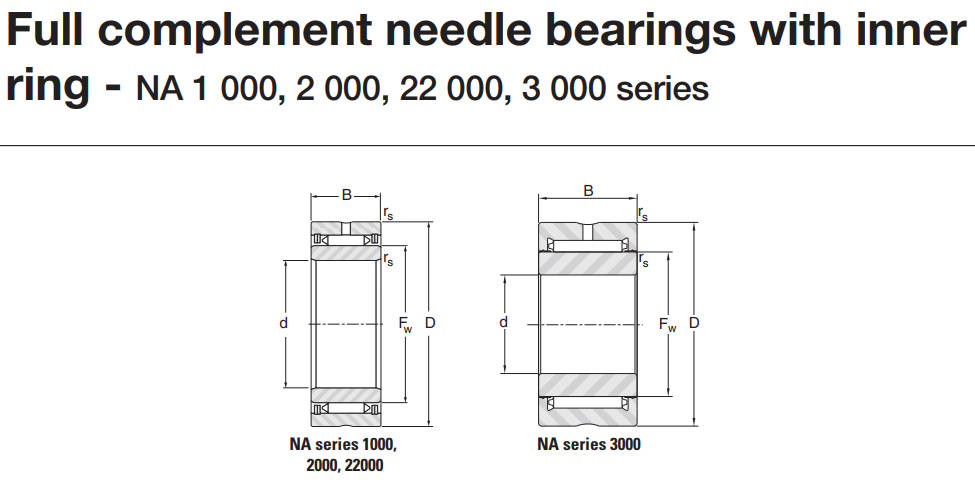 Full complement needle bearings with inner ring - NA 1 000, 2 000, 22 000, 3 000 series

B
$r_s$
$r_s$
d
$F_w$
D

NA series 1000, 2000, 22000

B
$r_s$
$r_s$
d
$F_w$
D

NA series 3000